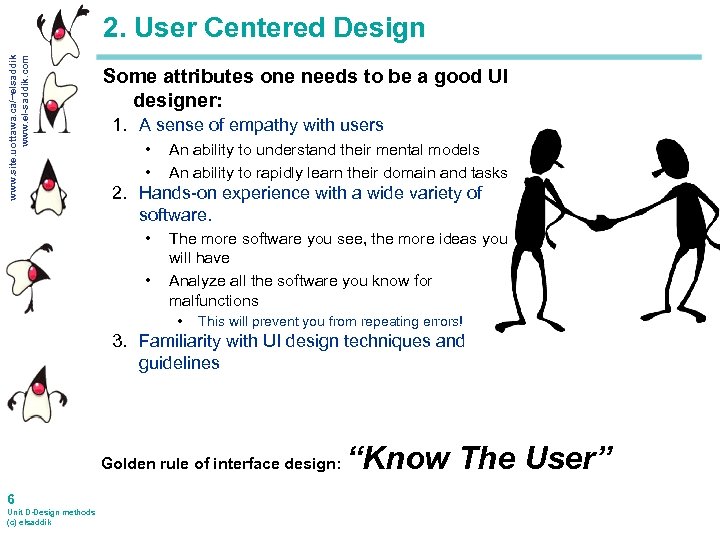 www.site.uottawa.ca/~elsaddik
www.el-saddik.com

2. User Centered Design

Some attributes one needs to be a good UI designer:

1. A sense of empathy with users
 • An ability to understand their mental models
 • An ability to rapidly learn their domain and tasks
2. Hands-on experience with a wide variety of software.
 • The more software you see, the more ideas you will have
 • Analyze all the software you know for malfunctions
  • This will prevent you from repeating errors!
3. Familiarity with UI design techniques and guidelines

Golden rule of interface design: “Know The User”

6
Unit D-Design methods
(c) elsaddik